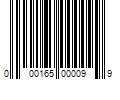 0 00165 00009 9